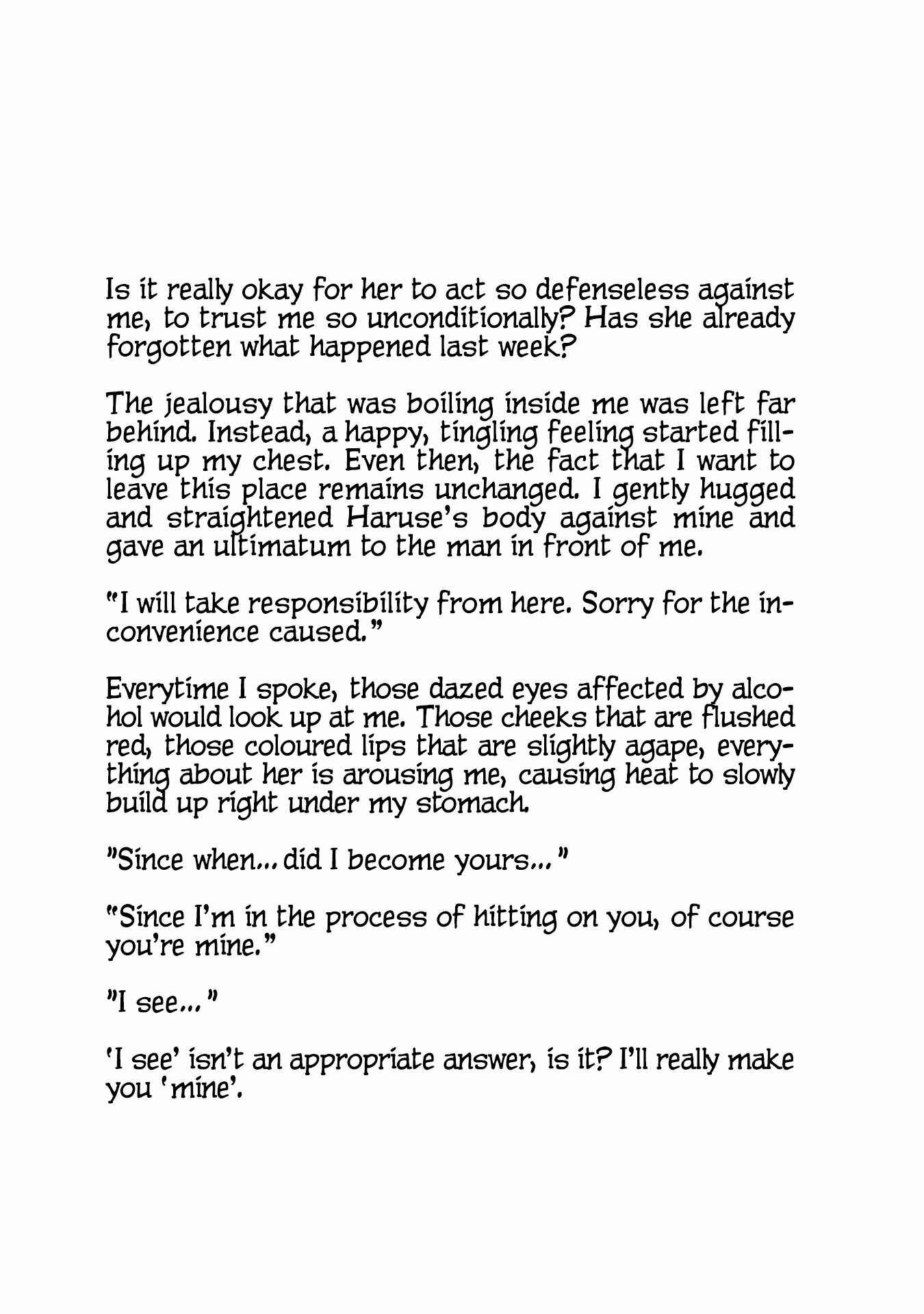 Is it really okay for her to act so defenseless against me, to trust me so unconditionally? Has she already forgotten what happened last week?

The jealousy that was boiling inside me was left far behind. Instead, a happy, tingling feeling started filling up my chest. Even then, the fact that I want to leave this place remains unchanged. I gently hugged and straightened Haruse's body against mine and gave an ultimatum to the man in front of me.

"I will take responsibility from here. Sorry for the inconvenience caused."

Everytime I spoke, those dazed eyes affected by alcohol would look up at me. Those cheeks that are flushed red, those coloured lips that are slightly agape, everything about her is arousing me, causing heat to slowly build up right under my stomach.

"Since when... did I become yours..."

"Since I'm in the process of hitting on you, of course you're mine."

"I see..."

'I see' isn't an appropriate answer, is it? I'll really make you 'mine'.